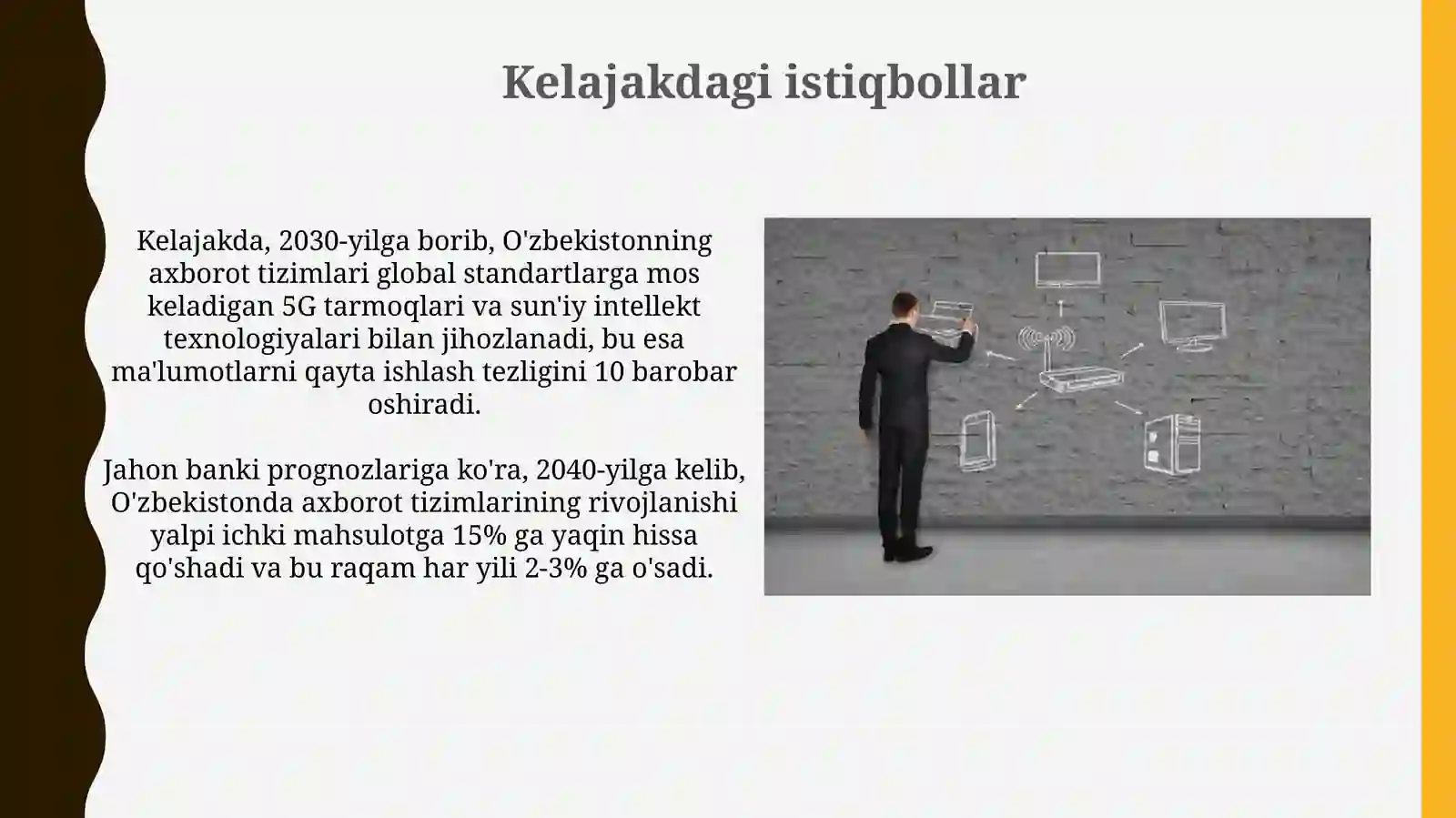 Kelajakdagi istiqbollar

Kelajakda, 2030-yilga borib, O'zbekistonning axborot tizimlari global standartlarga mos keladigan 5G tarmoqlari va sun'iy intellekt texnologiyalari bilan jihozlanadi, bu esa ma'lumotlarni qayta ishlash tezligini 10 barobar oshiradi.

Jahon banki prognozlariga ko'ra, 2040-yilga kelib, O'zbekistonda axborot tizimlarining rivojlanishi yalpi ichki mahsulotga 15% ga yaqin hissa qo'shadi va bu raqam har yili 2-3% ga o'sadi.